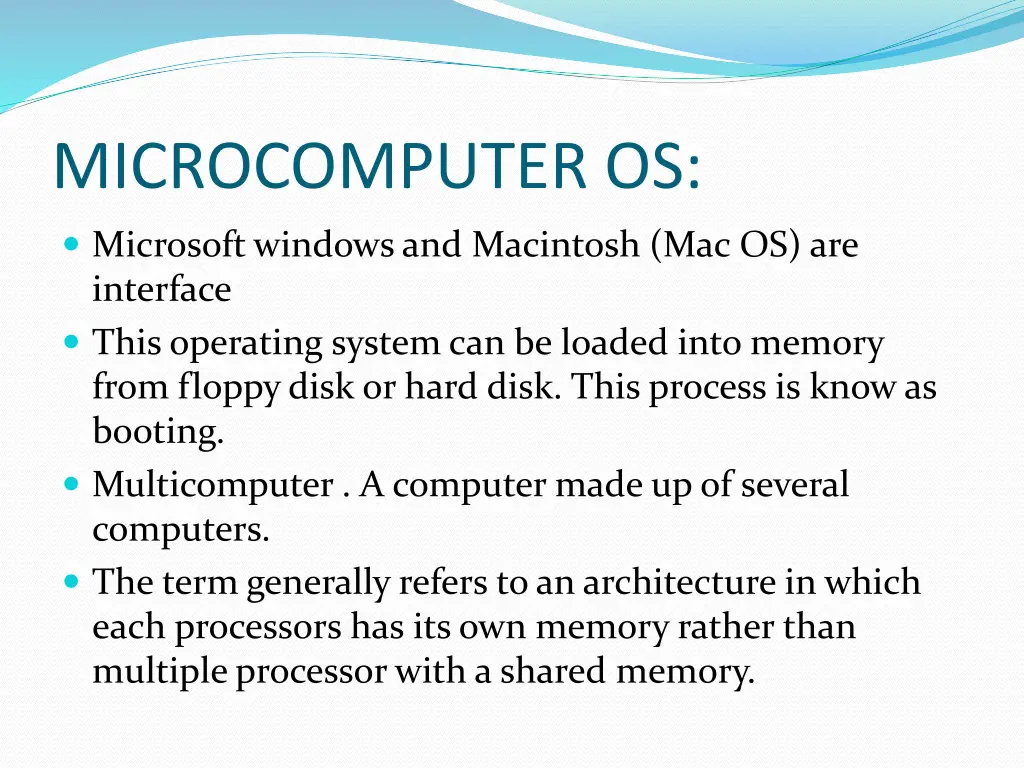 MICROCOMPUTER OS:

- Microsoft windows and Macintosh (Mac OS) are interface
- This operating system can be loaded into memory from floppy disk or hard disk. This process is know as booting.
- Multicomputer . A computer made up of several computers.
- The term generally refers to an architecture in which each processors has its own memory rather than multiple processor with a shared memory.